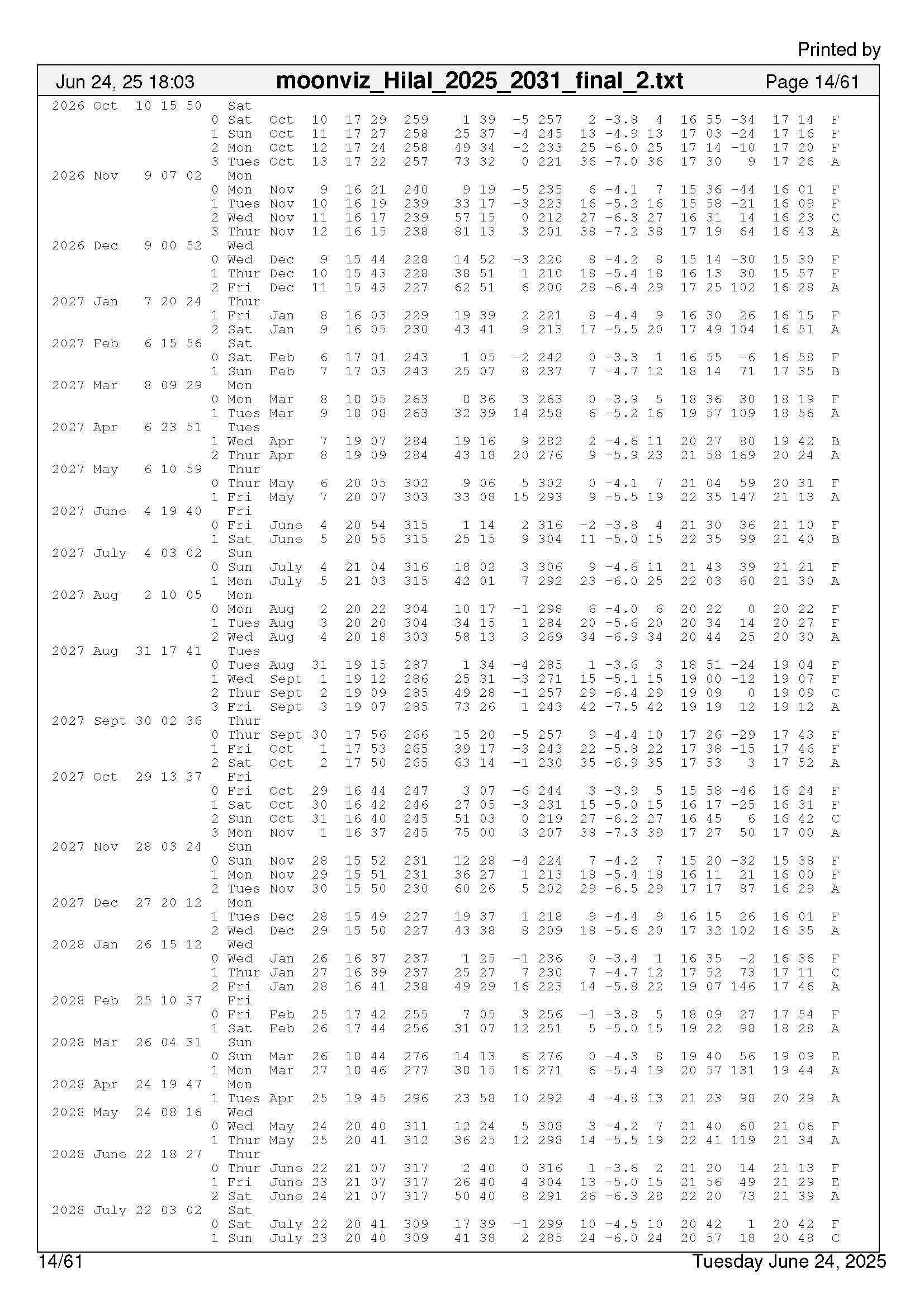 Printed by

Jun 24, 25 18:03 moonviz_Hilal_2025_2031_final_2.txt Page 14/61

2026 Oct 10 15 50 Sat
0 Sat Oct 10 17 29 259 1 39 -5 257 2 -3.8 4 16 55 -34 17 14 F
1 Sun Oct 11 17 27 258 25 37 -4 245 13 -4.9 13 17 03 -24 17 16 F
2 Mon Oct 12 17 24 258 49 34 -2 233 25 -6.0 25 17 14 -10 17 20 F
3 Tues Oct 13 17 22 257 73 32 0 221 36 -7.0 36 17 30 9 17 26 A
2026 Nov 9 07 02 Mon
0 Mon Nov 9 16 21 240 9 19 -5 235 6 -4.1 7 15 36 -44 16 01 F
1 Tues Nov 10 16 19 239 33 17 -3 223 16 -5.2 16 15 58 -21 16 09 F
2 Wed Nov 11 16 17 239 57 15 0 212 27 -6.3 27 16 31 14 16 23 C
3 Thur Nov 12 16 15 238 81 13 3 201 38 -7.2 38 17 19 64 16 43 A
2026 Dec 9 00 52 Wed
0 Wed Dec 9 15 44 228 14 52 -3 220 8 -4.2 8 15 14 -30 15 30 F
1 Thur Dec 10 15 43 228 38 51 1 210 18 -5.4 18 16 13 30 15 57 F
2 Fri Dec 11 15 43 227 62 51 6 200 28 -6.4 29 17 25 102 16 28 A
2027 Jan 7 20 24 Thur
1 Fri Jan 8 16 03 229 19 39 2 221 8 -4.4 9 16 30 26 16 15 F
2 Sat Jan 9 16 05 230 43 41 9 213 17 -5.5 20 17 49 104 16 51 A
2027 Feb 6 15 56 Sat
0 Sat Feb 6 17 01 243 1 05 -2 242 0 -3.3 1 16 55 -6 16 58 F
1 Sun Feb 7 17 03 243 25 07 8 237 7 -4.7 12 18 14 71 17 35 B
2027 Mar 8 09 29 Mon
0 Mon Mar 8 18 05 263 8 36 3 263 0 -3.9 5 18 36 30 18 19 F
1 Tues Mar 9 18 08 263 32 39 14 258 6 -5.2 16 19 57 109 18 56 A
2027 Apr 6 23 51 Tues
1 Wed Apr 7 19 07 284 19 16 9 282 2 -4.6 11 20 27 80 19 42 B
2 Thur Apr 8 19 09 284 43 18 20 276 9 -5.9 23 21 58 169 20 24 A
2027 May 6 10 59 Thur
0 Thur May 6 20 05 302 9 06 5 302 0 -4.1 7 21 04 59 20 31 F
1 Fri May 7 20 07 303 33 08 15 293 9 -5.5 19 22 35 147 21 13 A
2027 June 4 19 40 Fri
0 Fri June 4 20 54 315 1 14 2 316 -2 -3.8 4 21 30 36 21 10 F
1 Sat June 5 20 55 315 25 15 9 304 11 -5.0 15 22 35 99 21 40 B
2027 July 4 03 02 Sun
0 Sun July 4 21 04 316 18 02 3 306 9 -4.6 11 21 43 39 21 21 F
1 Mon July 5 21 03 315 42 01 7 292 23 -6.0 25 22 03 60 21 30 A
2027 Aug 2 10 05 Mon
0 Mon Aug 2 20 22 304 10 17 -1 298 6 -4.0 6 20 22 0 20 22 F
1 Tues Aug 3 20 20 304 34 15 1 284 20 -5.6 20 20 34 14 20 27 F
2 Wed Aug 4 20 18 303 58 13 3 269 34 -6.9 34 20 44 25 20 30 A
2027 Aug 31 17 41 Tues
0 Tues Aug 31 19 15 287 1 34 -4 285 1 -3.6 3 18 51 -24 19 04 F
1 Wed Sept 1 19 12 286 25 31 -3 271 15 -5.1 15 19 00 -12 19 07 F
2 Thur Sept 2 19 09 285 49 28 -1 257 29 -6.4 29 19 09 0 19 09 C
3 Fri Sept 3 19 07 285 73 26 1 243 42 -7.5 42 19 19 12 19 12 A
2027 Sept 30 02 36 Thur
0 Thur Sept 30 17 56 266 15 20 -5 257 9 -4.4 10 17 26 -29 17 43 F
1 Fri Oct 1 17 53 265 39 17 -3 243 22 -5.8 22 17 38 -15 17 46 F
2 Sat Oct 2 17 50 265 63 14 -1 230 35 -6.9 35 17 53 3 17 52 A
2027 Oct 29 13 37 Fri
0 Fri Oct 29 16 44 247 3 07 -6 244 3 -3.9 5 15 58 -46 16 24 F
1 Sat Oct 30 16 42 246 27 05 -3 231 15 -5.0 15 16 17 -25 16 31 F
2 Sun Oct 31 16 40 245 51 03 0 219 27 -6.2 27 16 45 6 16 42 C
3 Mon Nov 1 16 37 245 75 00 3 207 38 -7.3 39 17 27 50 17 00 A
2027 Nov 28 03 24 Sun
0 Sun Nov 28 15 52 231 12 28 -4 224 7 -4.2 7 15 20 -32 15 38 F
1 Mon Nov 29 15 51 231 36 27 1 213 18 -5.4 18 16 11 21 16 00 F
2 Tues Nov 30 15 50 230 60 26 5 202 29 -6.5 29 17 17 87 16 29 A
2027 Dec 27 20 12 Mon
1 Tues Dec 28 15 49 227 19 37 1 218 9 -4.4 9 16 15 26 16 01 F
2 Wed Dec 29 15 50 227 43 38 8 209 18 -5.6 20 17 32 102 16 35 A
2028 Jan 26 15 12 Wed
0 Wed Jan 26 16 37 237 1 25 -1 236 0 -3.4 1 16 35 -2 16 36 F
1 Thur Jan 27 16 39 237 25 27 7 230 7 -4.7 12 17 52 73 17 11 C
2 Fri Jan 28 16 41 238 49 29 16 223 14 -5.8 22 19 07 146 17 46 A
2028 Feb 25 10 37 Fri
0 Fri Feb 25 17 42 255 7 05 3 256 -1 -3.8 5 18 09 27 17 54 F
1 Sat Feb 26 17 44 256 31 07 12 251 5 -5.0 15 19 22 98 18 28 A
2028 Mar 26 04 31 Sun
0 Sun Mar 26 18 44 276 14 13 6 276 0 -4.3 8 19 40 56 19 09 E
1 Mon Mar 27 18 46 277 38 15 16 271 6 -5.4 19 20 57 131 19 44 A
2028 Apr 24 19 47 Mon
1 Tues Apr 25 19 45 296 23 58 10 292 4 -4.8 13 21 23 98 20 29 A
2028 May 24 08 16 Wed
0 Wed May 24 20 40 311 12 24 5 308 3 -4.2 7 21 40 60 21 06 F
1 Thur May 25 20 41 312 36 25 12 298 14 -5.5 19 22 41 119 21 34 A
2028 June 22 18 27 Thur
0 Thur June 22 21 07 317 2 40 0 316 1 -3.6 2 21 20 14 21 13 F
1 Fri June 23 21 07 317 26 40 4 304 13 -5.0 15 21 56 49 21 29 E
2 Sat June 24 21 07 317 50 40 8 291 26 -6.3 28 22 20 73 21 39 A
2028 July 22 03 02 Sat
0 Sat July 22 20 41 309 17 39 -1 299 10 -4.5 10 20 42 1 20 42 F
1 Sun July 23 20 40 309 41 38 2 285 24 -6.0 24 20 57 18 20 48 C

14/61 Tuesday June 24, 2025